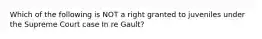 Which of the following is NOT a right granted to juveniles under the Supreme Court case In re Gault?